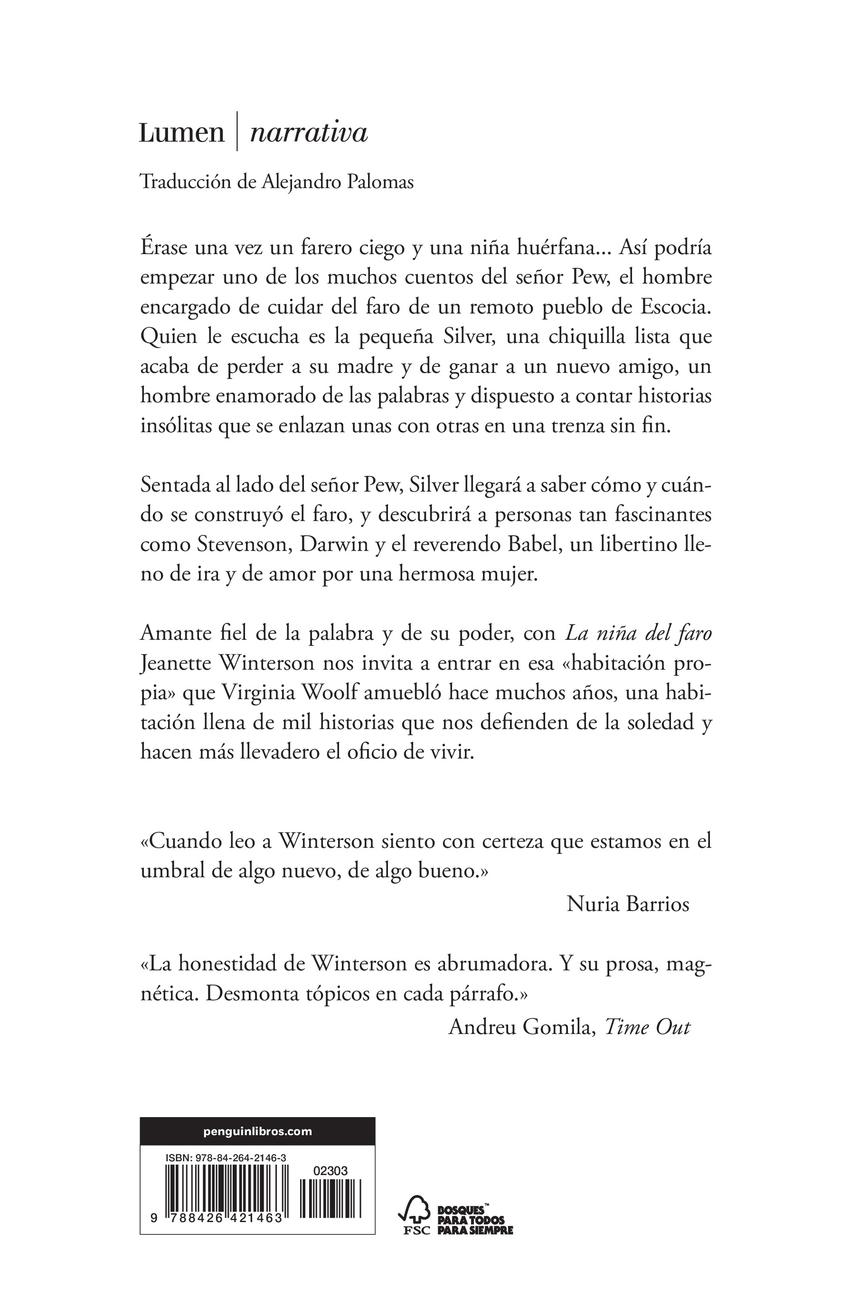 Lumen | narrativa

Traducción de Alejandro Palomas

Érase una vez un farero ciego y una niña huérfana... Así podría empezar uno de los muchos cuentos del señor Pew, el hombre encargado de cuidar del faro de un remoto pueblo de Escocia. Quien le escucha es la pequeña Silver, una chiquilla lista que acaba de perder a su madre y de ganar a un nuevo amigo, un hombre enamorado de las palabras y dispuesto a contar historias insólitas que se enlazan unas con otras en una trenza sin fin.

Sentada al lado del señor Pew, Silver llegará a saber cómo y cuándo se construyó el faro, y descubrirá a personas tan fascinantes como Stevenson, Darwin y el reverendo Babel, un libertino lleno de ira y de amor por una hermosa mujer.

Amante fiel de la palabra y de su poder, con La niña del faro Jeanette Winterson nos invita a entrar en esa «habitación propia» que Virginia Woolf amuebló hace muchos años, una habitación llena de mil historias que nos defienden de la soledad y hacen más llevadero el oficio de vivir.

«Cuando leo a Winterson siento con certeza que estamos en el umbral de algo nuevo, de algo bueno.»
Nuria Barrios

«La honestidad de Winterson es abrumadora. Y su prosa, magnética. Desmonta tópicos en cada párrafo.»
Andreu Gomila, Time Out

penguinlibros.com

ISBN: 978-84-264-2146-3

02303

9 788426 421463

FSC

BOSQUES PARA TODOS PARA SIEMPRE